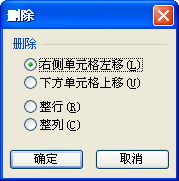 删除

删除

右侧单元格左移(L)
下方单元格上移(U)

整行(R)
整列(C)

确定 取消